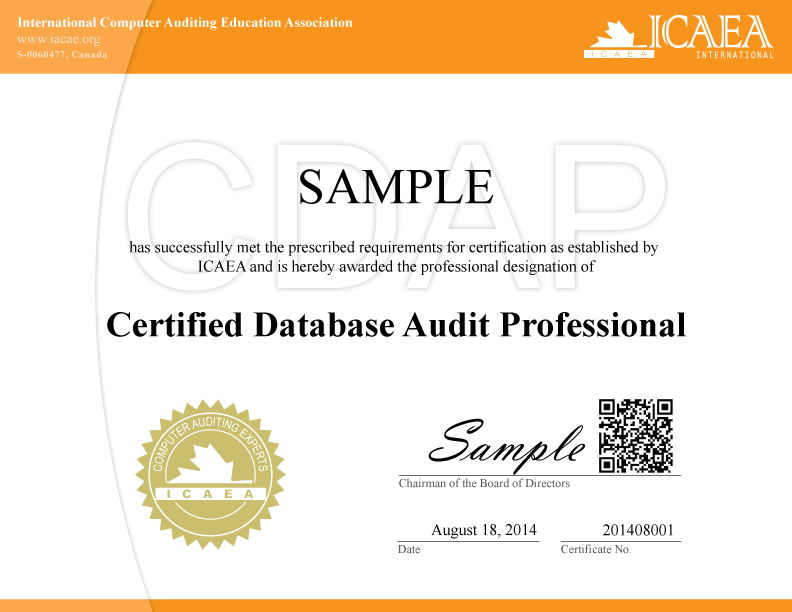 International Computer Auditing Education Association
www.iacae.org
S-0060477, Canada

ICAEA
ICAEA
INTERNATIONAL

SAMPLE

has successfully met the prescribed requirements for certification as established by ICAEA and is hereby awarded the professional designation of

Certified Database Audit Professional

COMPUTER AUDITING EXPERTS
ICAEA

Sample
Chairman of the Board of Directors

August 18, 2014
Date

201408001
Certificate No.

CDAP